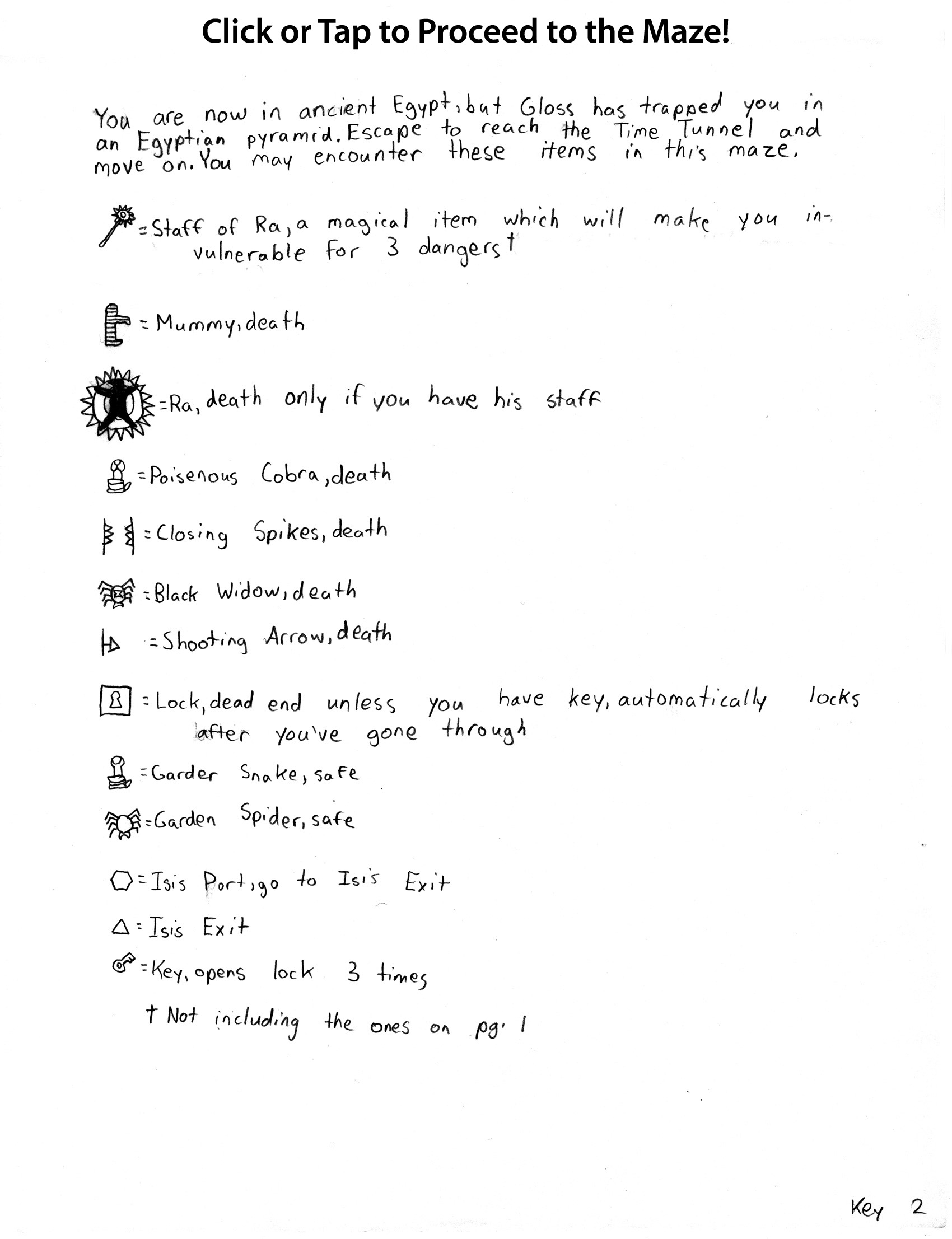 Click or Tap to Proceed to the Maze!

You are now in ancient Egypt, but Gloss has trapped you in an Egyptian pyramid. Escape to reach the Time Tunnel and move on. You may encounter these items in this maze.

= Staff of Ra, a magical item which will make you invulnerable for 3 dangers†

= Mummy, death

= Ra, death only if you have his staff

= Poisenous Cobra, death

= Closing Spikes, death

= Black Widow, death

= Shooting Arrow, death

= Lock, dead end unless you have key, automatically locks after you've gone through

= Garder Snake, safe

= Garden Spider, safe

= Isis Port, go to Isis Exit

= Isis Exit

= Key, opens lock 3 times

† Not including the ones on pg. 1

Key 2